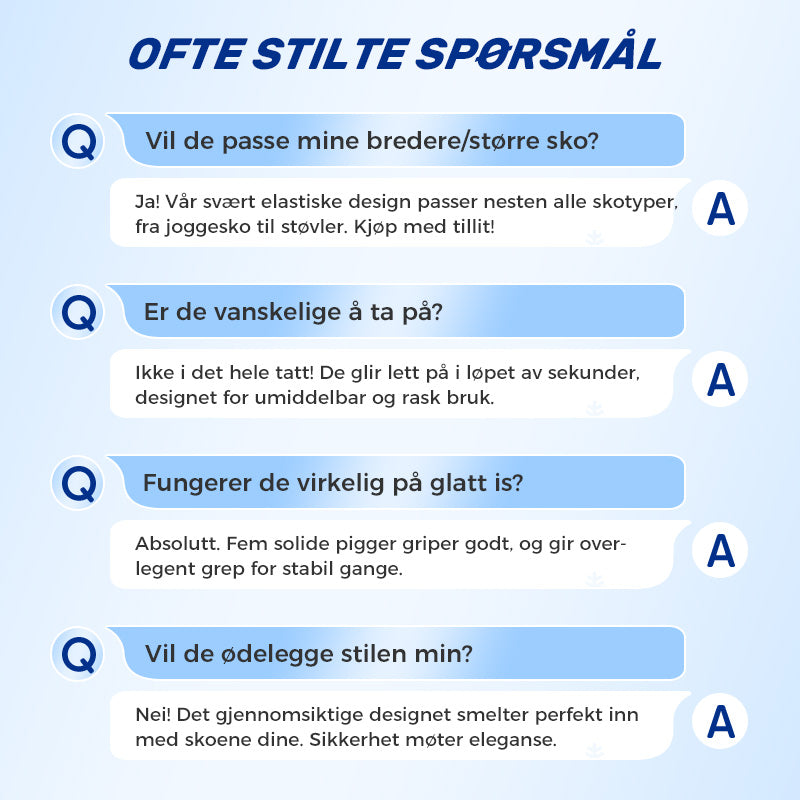 OFTE STILTE SPØRSMÅL

Q

Vil de passe mine bredere/større sko?

Ja! Vår svært elastiske design passer nesten alle skotyper, fra joggesko til støvler. Kjøp med tillit!

A

Q

Er de vanskelige å ta på?

Ikke i det hele tatt! De glir lett på i løpet av sekunder, designet for umiddelbar og rask bruk.

A

Q

Fungerer de virkelig på glatt is?

Absolutt. Fem solide pigger griper godt, og gir overlegent grep for stabil gange.

A

Q

Vil de ødelegge stilen min?

Nei! Det gjennomsiktige designet smelter perfekt inn med skoene dine. Sikkerhet møter eleganse.

A